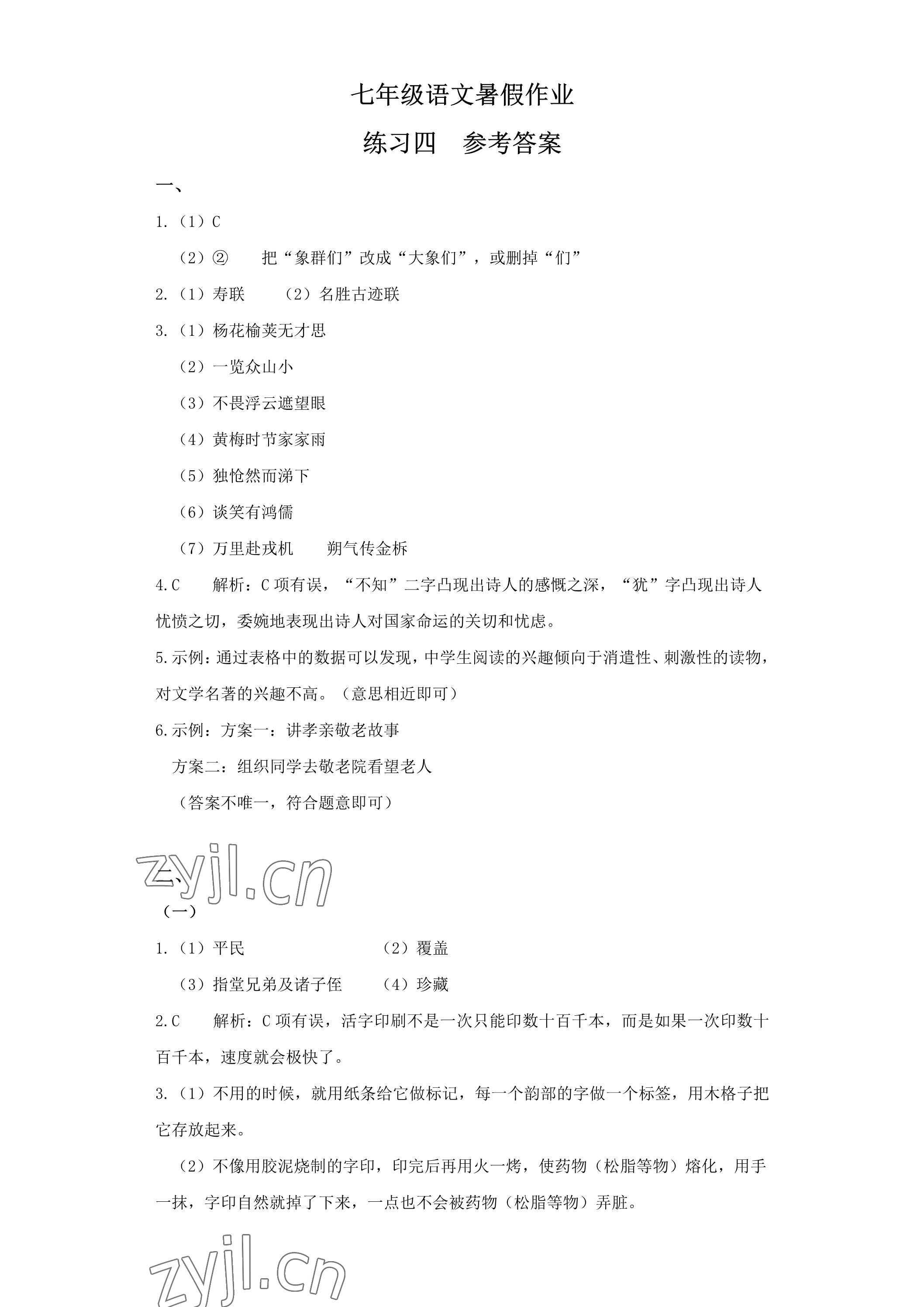 七年级语文暑假作业

练习四　参考答案

一、

1.（1）C

（2）②　　把“象群们”改成“大象们”，或删掉“们”

2.（1）寿联　　（2）名胜古迹联

3.（1）杨花榆荚无才思

（2）一览众山小

（3）不畏浮云遮望眼

（4）黄梅时节家家雨

（5）独怆然而涕下

（6）谈笑有鸿儒

（7）万里赴戎机　　朔气传金柝

4.C　　解析：C项有误，“不知”二字凸现出诗人的感慨之深，“犹”字凸现出诗人忧愤之切，委婉地表现出诗人对国家命运的关切和忧虑。

5.示例：通过表格中的数据可以发现，中学生阅读的兴趣倾向于消遣性、刺激性的读物，对文学名著的兴趣不高。（意思相近即可）

6.示例：方案一：讲孝亲敬老故事

方案二：组织同学去敬老院看望老人

（答案不唯一，符合题意即可）

zyjl.cn

二、

（一）

1.（1）平民　　（2）覆盖

（3）指堂兄弟及诸子侄　　（4）珍藏

2.C　　解析：C项有误，活字印刷不是一次只能印数十百千本，而是如果一次印数十百千本，速度就会极快了。

3.（1）不用的时候，就用纸条给它做标记，每一个韵部的字做一个标签，用木格子把它存放起来。

（2）不像用胶泥烧制的字印，印完后再用火一烤，使药物（松脂等物）熔化，用手一抹，字印自然就掉了下来，一点也不会被药物（松脂等物）弄脏。

zyjl.cn